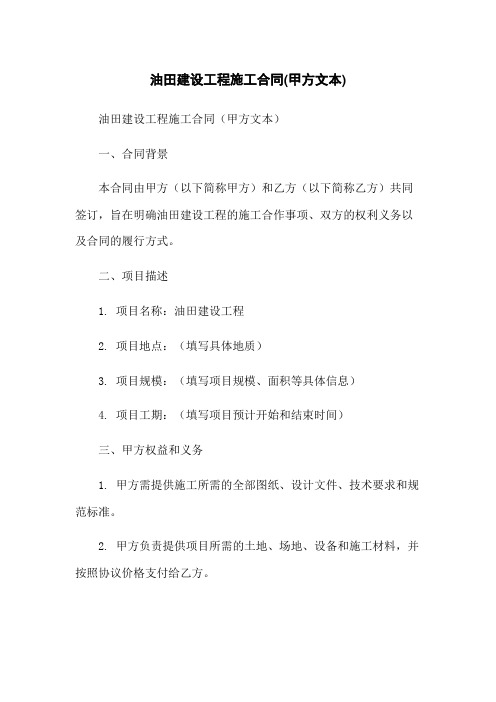 油田建设工程施工合同(甲方文本)

油田建设工程施工合同（甲方文本）

一、合同背景

本合同由甲方（以下简称甲方）和乙方（以下简称乙方）共同签订，旨在明确油田建设工程的施工合作事项、双方的权利义务以及合同的履行方式。

二、项目描述

1. 项目名称：油田建设工程

2. 项目地点：（填写具体地质）

3. 项目规模：（填写项目规模、面积等具体信息）

4. 项目工期：（填写项目预计开始和结束时间）

三、甲方权益和义务

1. 甲方需提供施工所需的全部图纸、设计文件、技术要求和规范标准。

2. 甲方负责提供项目所需的土地、场地、设备和施工材料，并按照协议价格支付给乙方。